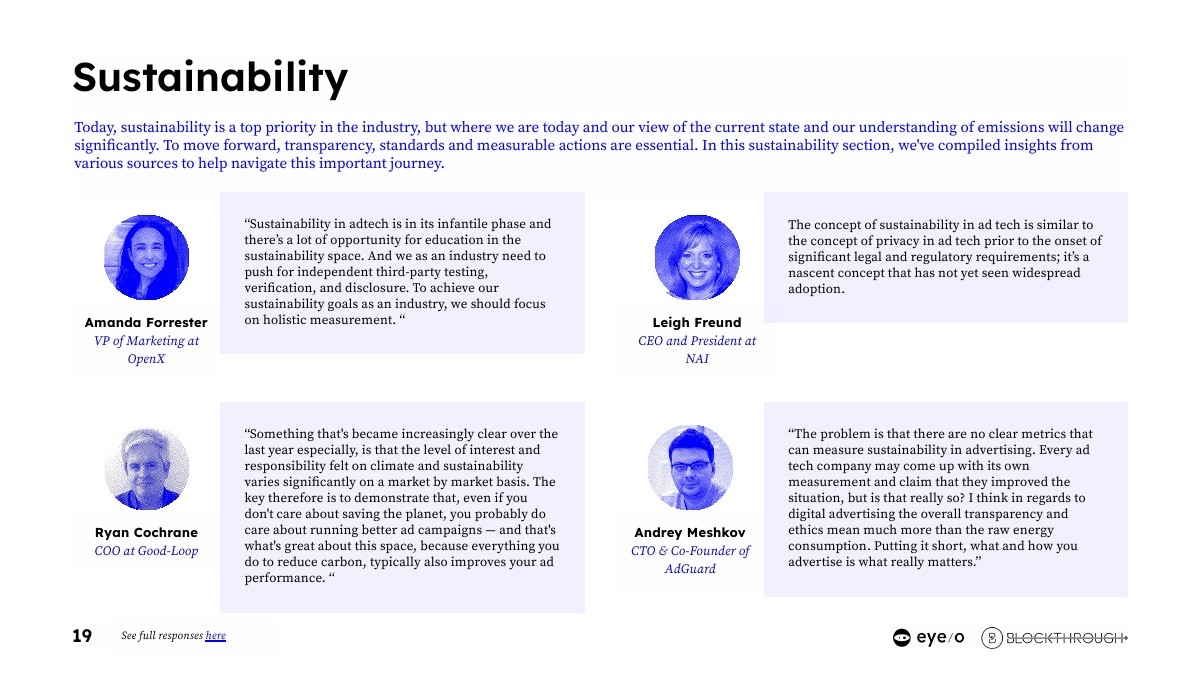 Sustainability

Today, sustainability is a top priority in the industry, but where we are today and our view of the current state and our understanding of emissions will change significantly. To move forward, transparency, standards and measurable actions are essential. In this sustainability section, we've compiled insights from various sources to help navigate this important journey.

Amanda Forrester
VP of Marketing at OpenX

“Sustainability in adtech is in its infantile phase and there’s a lot of opportunity for education in the sustainability space. And we as an industry need to push for independent third-party testing, verification, and disclosure. To achieve our sustainability goals as an industry, we should focus on holistic measurement. “

Leigh Freund
CEO and President at NAI

The concept of sustainability in ad tech is similar to the concept of privacy in ad tech prior to the onset of significant legal and regulatory requirements; it’s a nascent concept that has not yet seen widespread adoption.

Ryan Cochrane
COO at Good-Loop

“Something that's became increasingly clear over the last year especially, is that the level of interest and responsibility felt on climate and sustainability varies significantly on a market by market basis. The key therefore is to demonstrate that, even if you don't care about saving the planet, you probably do care about running better ad campaigns — and that's what's great about this space, because everything you do to reduce carbon, typically also improves your ad performance. “

Andrey Meshkov
CTO & Co-Founder of AdGuard

“The problem is that there are no clear metrics that can measure sustainability in advertising. Every ad tech company may come up with its own measurement and claim that they improved the situation, but is that really so? I think in regards to digital advertising the overall transparency and ethics mean much more than the raw energy consumption. Putting it short, what and how you advertise is what really matters.”

19 See full responses here

eye/o BLOCKTHROUGH